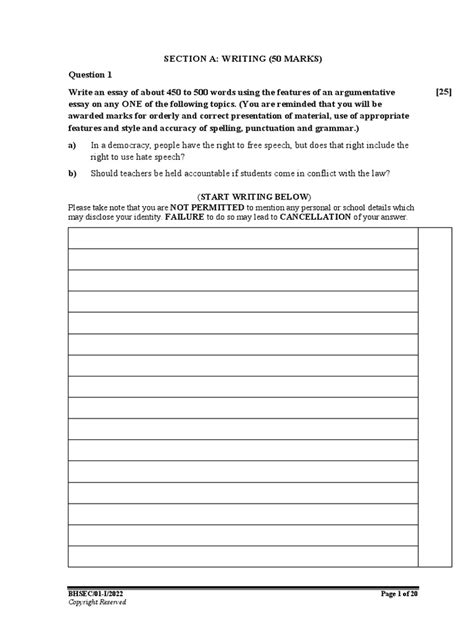 SECTION A: WRITING (50 MARKS)

Question 1

Write an essay of about 450 to 500 words using the features of an argumentative essay on any ONE of the following topics. (You are reminded that you will be awarded marks for orderly and correct presentation of material, use of appropriate features and style and accuracy of spelling, punctuation and grammar.) [25]

a) In a democracy, people have the right to free speech, but does that right include the right to use hate speech?

b) Should teachers be held accountable if students come in conflict with the law?

(START WRITING BELOW)
Please take note that you are NOT PERMITTED to mention any personal or school details which may disclose your identity. FAILURE to do so may lead to CANCELLATION of your answer.

BHSEC/01-I/2022
Copyright Reserved

Page 1 of 20